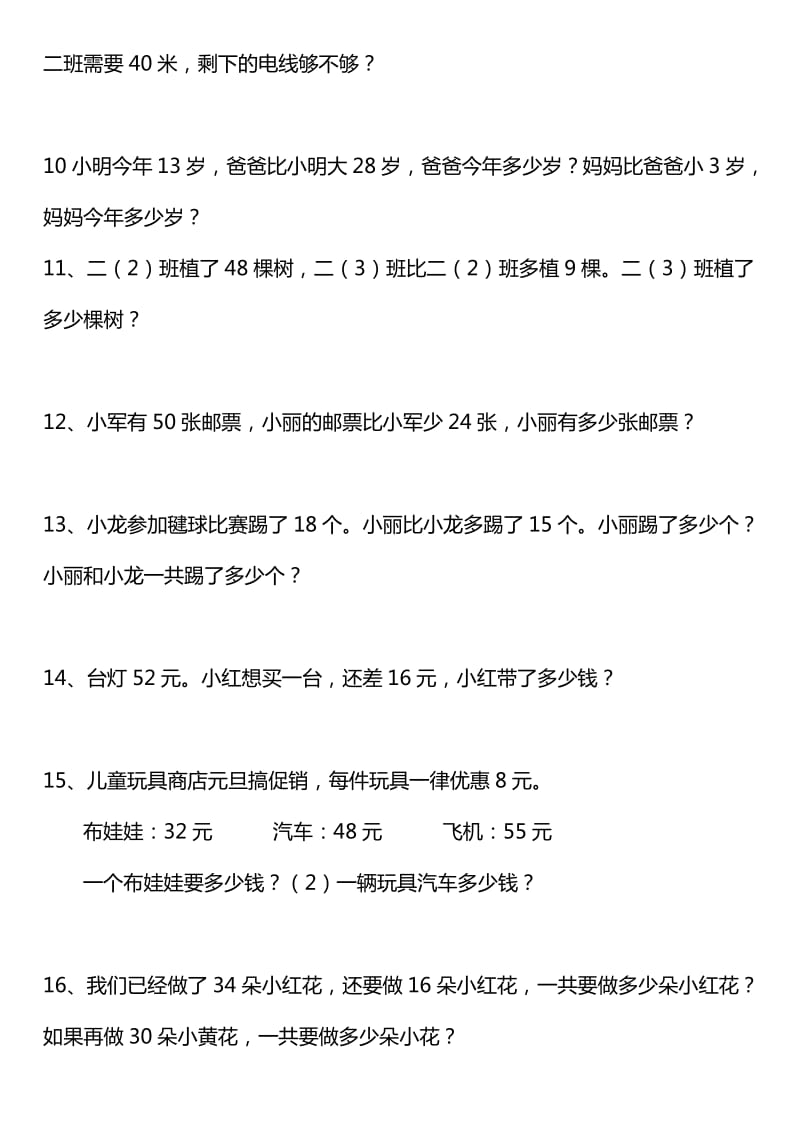 二班需要 40 米，剩下的电线够不够？

10 小明今年 13 岁，爸爸比小明大 28 岁，爸爸今年多少岁？妈妈比爸爸小 3 岁，妈妈今年多少岁？

11、二（2）班植了 48 棵树，二（3）班比二（2）班多植 9 棵。二（3）班植了多少棵树？

12、小军有 50 张邮票，小丽的邮票比小军少 24 张，小丽有多少张邮票？

13、小龙参加毽球比赛踢了 18 个。小丽比小龙多踢了 15 个。小丽踢了多少个？小丽和小龙一共踢了多少个？

14、台灯 52 元。小红想买一台，还差 16 元，小红带了多少钱？

15、儿童玩具商店元旦搞促销，每件玩具一律优惠 8 元。

布娃娃：32 元　汽车：48 元　飞机：55 元

一个布娃娃要多少钱？（2）一辆玩具汽车多少钱？

16、我们已经做了 34 朵小红花，还要做 16 朵小红花，一共要做多少朵小红花？如果再做 30 朵小黄花，一共要做多少朵小花？